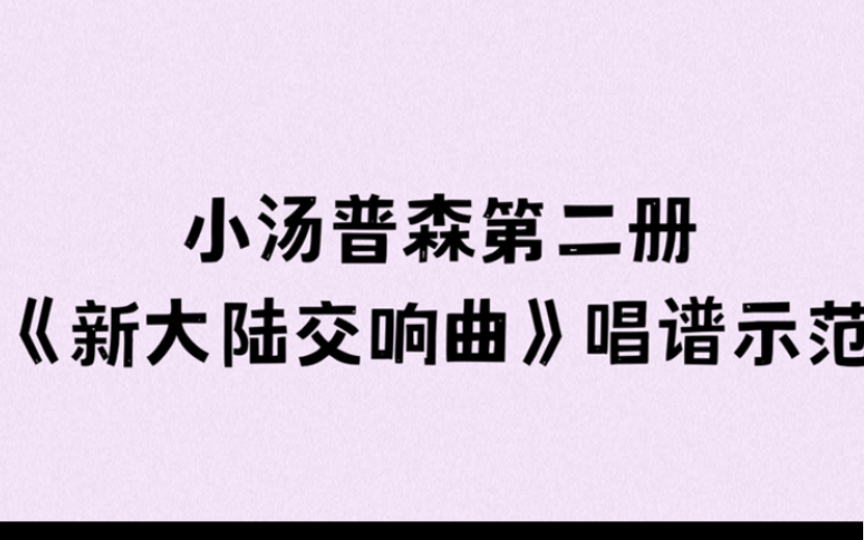 小汤普森第二册
《新大陆交响曲》唱谱示范